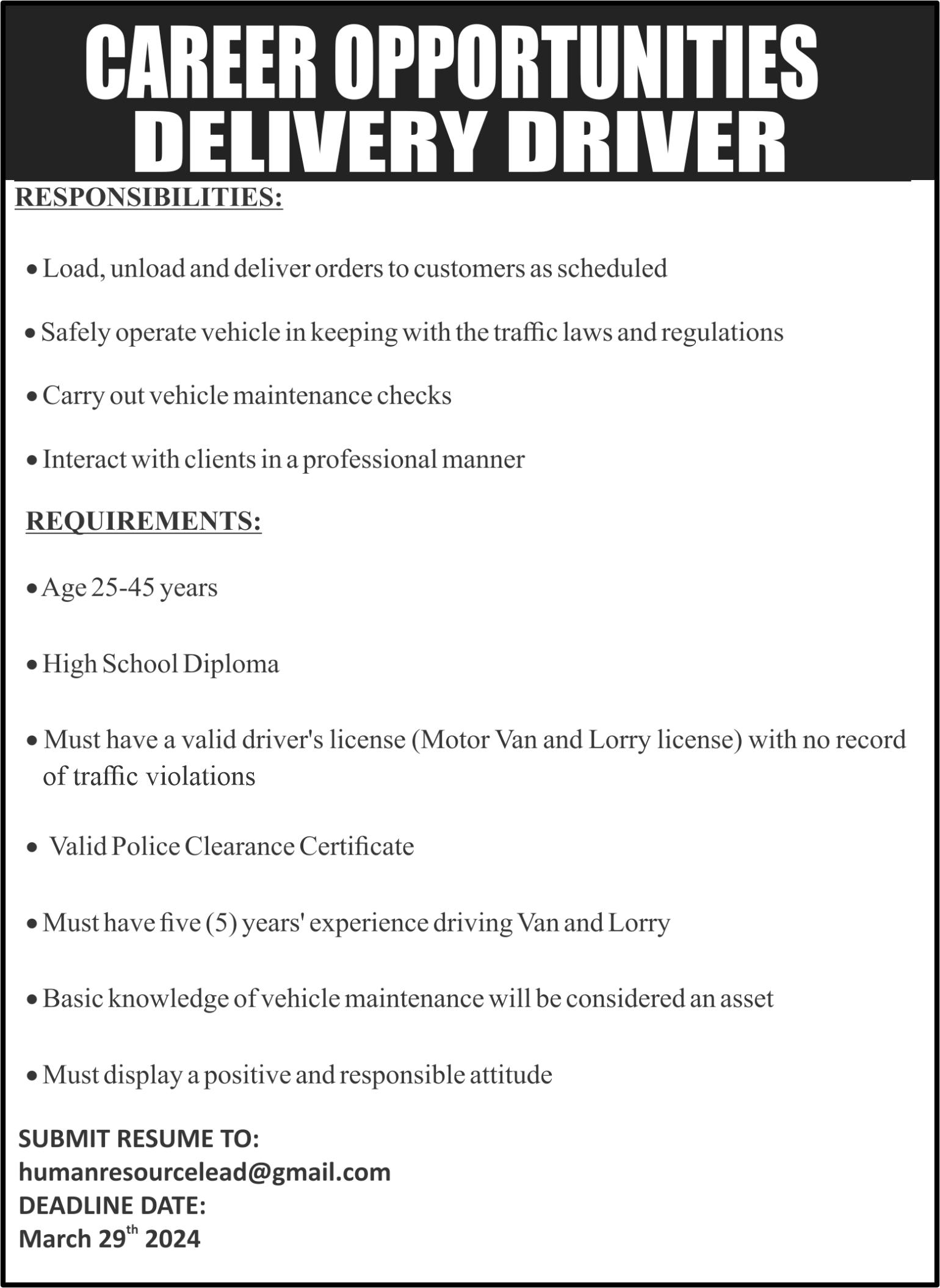 CAREER OPPORTUNITIES
DELIVERY DRIVER

RESPONSIBILITIES:

• Load, unload and deliver orders to customers as scheduled

• Safely operate vehicle in keeping with the traffic laws and regulations

• Carry out vehicle maintenance checks

• Interact with clients in a professional manner

REQUIREMENTS:

• Age 25-45 years

• High School Diploma

• Must have a valid driver's license (Motor Van and Lorry license) with no record of traffic violations

• Valid Police Clearance Certificate

• Must have five (5) years' experience driving Van and Lorry

• Basic knowledge of vehicle maintenance will be considered an asset

• Must display a positive and responsible attitude

SUBMIT RESUME TO:
humanresourcelead@gmail.com
DEADLINE DATE:
March 29$^{th}$ 2024